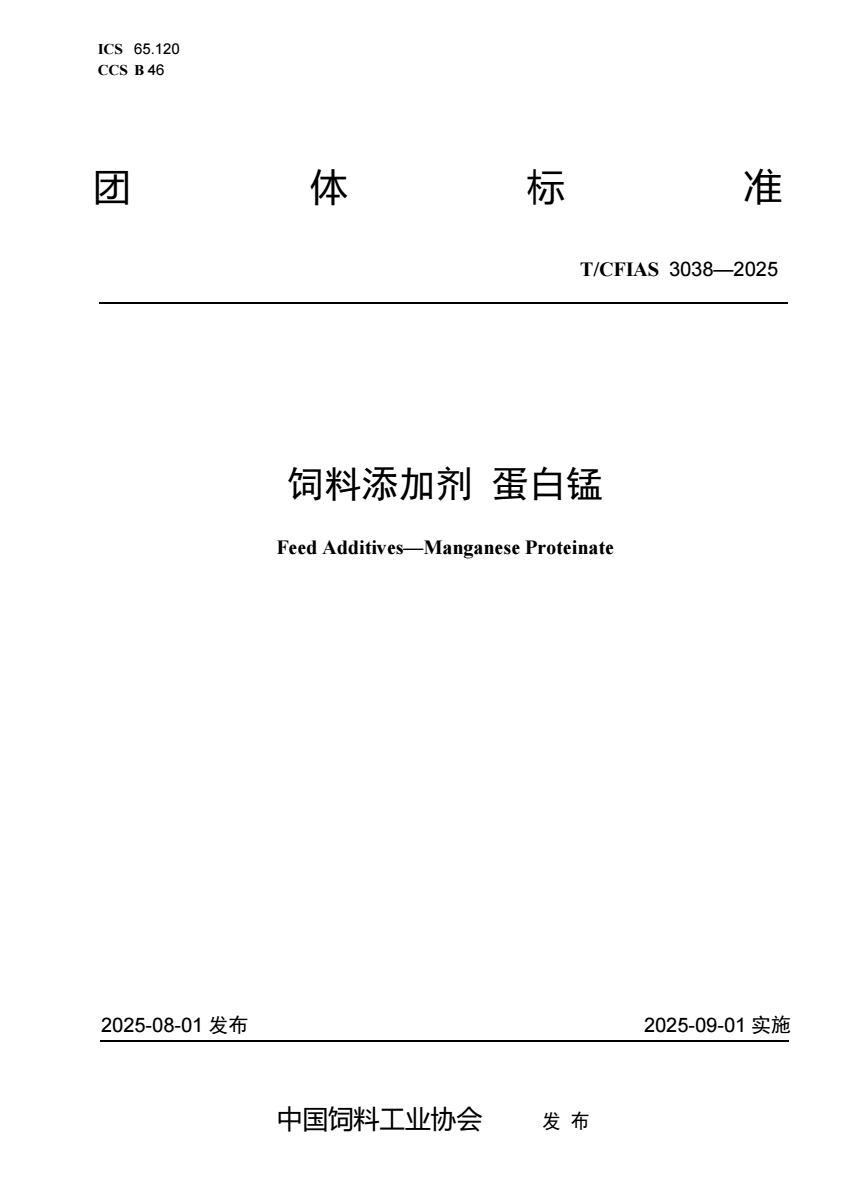 ICS 65.120
CCS B 46

团 体 标 准

T/CFIAS 3038—2025

饲料添加剂 蛋白锰

Feed Additives—Manganese Proteinate

2025-08-01 发布

2025-09-01 实施

中国饲料工业协会 发 布